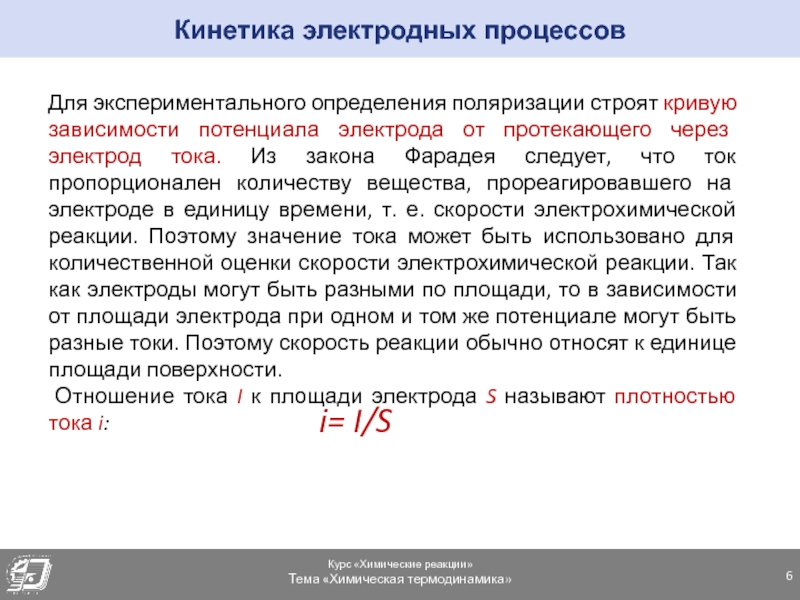 Кинетика электродных процессов

Для экспериментального определения поляризации строят кривую зависимости потенциала электрода от протекающего через электрод тока. Из закона Фарадея следует, что ток пропорционален количеству вещества, прореагировавшего на электроде в единицу времени, т. е. скорости электрохимической реакции. Поэтому значение тока может быть использовано для количественной оценки скорости электрохимической реакции. Так как электроды могут быть разными по площади, то в зависимости от площади электрода при одном и том же потенциале могут быть разные токи. Поэтому скорость реакции обычно относят к единице площади поверхности.

Отношение тока $I$ к площади электрода $S$ называют плотностью тока $i$:

$i= I/S$

Курс «Химические реакции»
Тема «Химическая термодинамика»

6